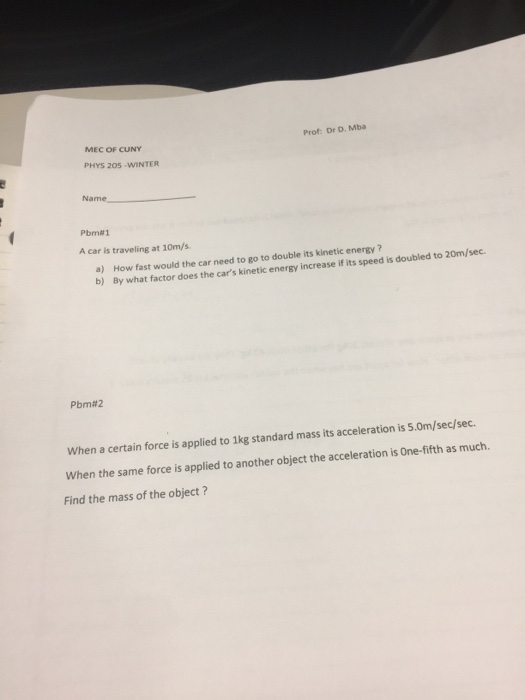 Prof: Dr D. Mba

MEC OF CUNY
PHYS 205 -WINTER

Name____

Pbm#1

A car is traveling at 10m/s.

a) How fast would the car need to go to double its kinetic energy ?
b) By what factor does the car's kinetic energy increase if its speed is doubled to 20m/sec.

Pbm#2

When a certain force is applied to 1kg standard mass its acceleration is 5.0m/sec/sec.

When the same force is applied to another object the acceleration is One-fifth as much.

Find the mass of the object ?